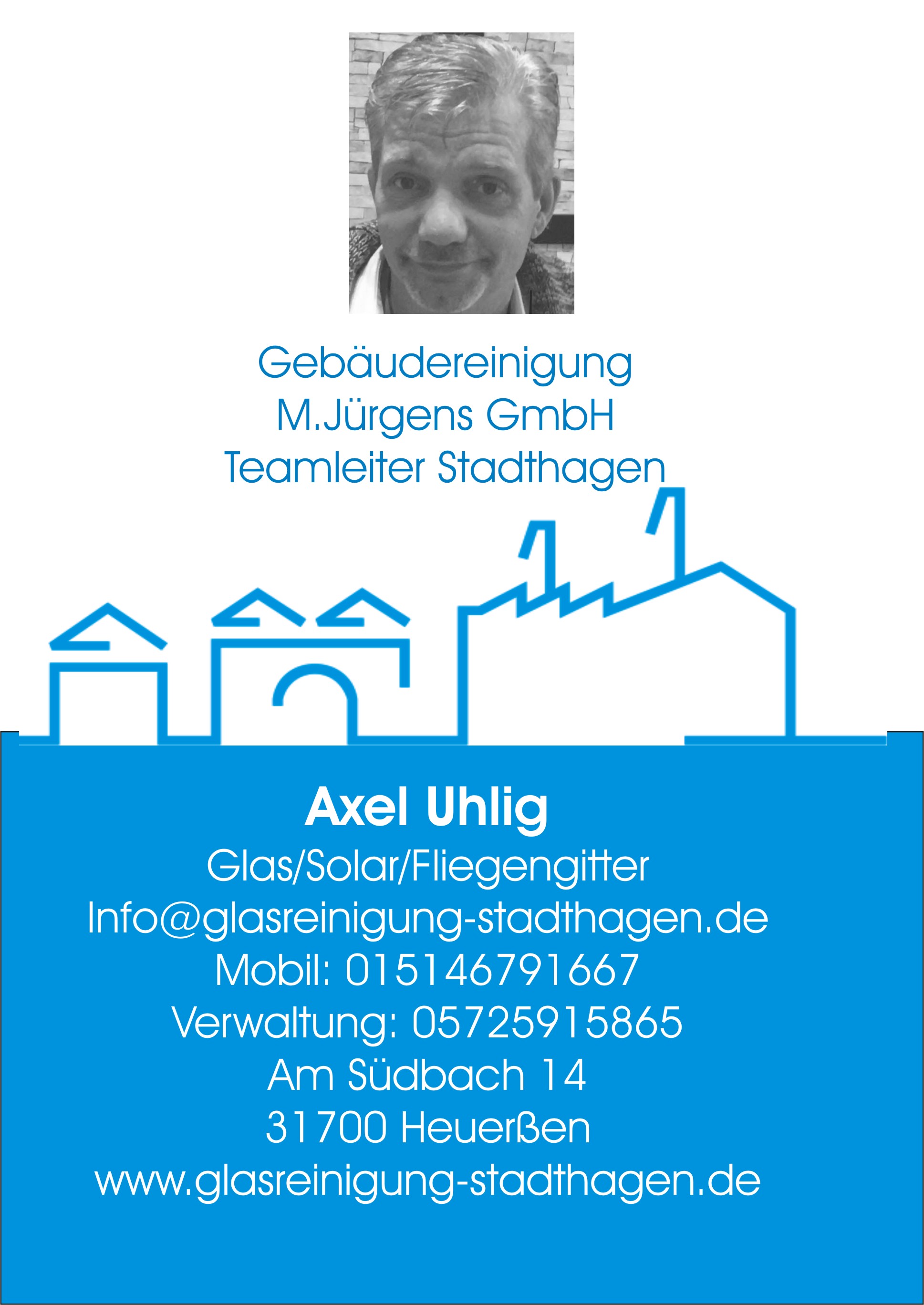 Gebäudereinigung
M.Jürgens GmbH
Teamleiter Stadthagen

Axel Uhlig
Glas/Solar/Fliegengitter
Info@glasreinigung-stadthagen.de
Mobil: 015146791667
Verwaltung: 05725915865
Am Südbach 14
31700 Heuerßen
www.glasreinigung-stadthagen.de